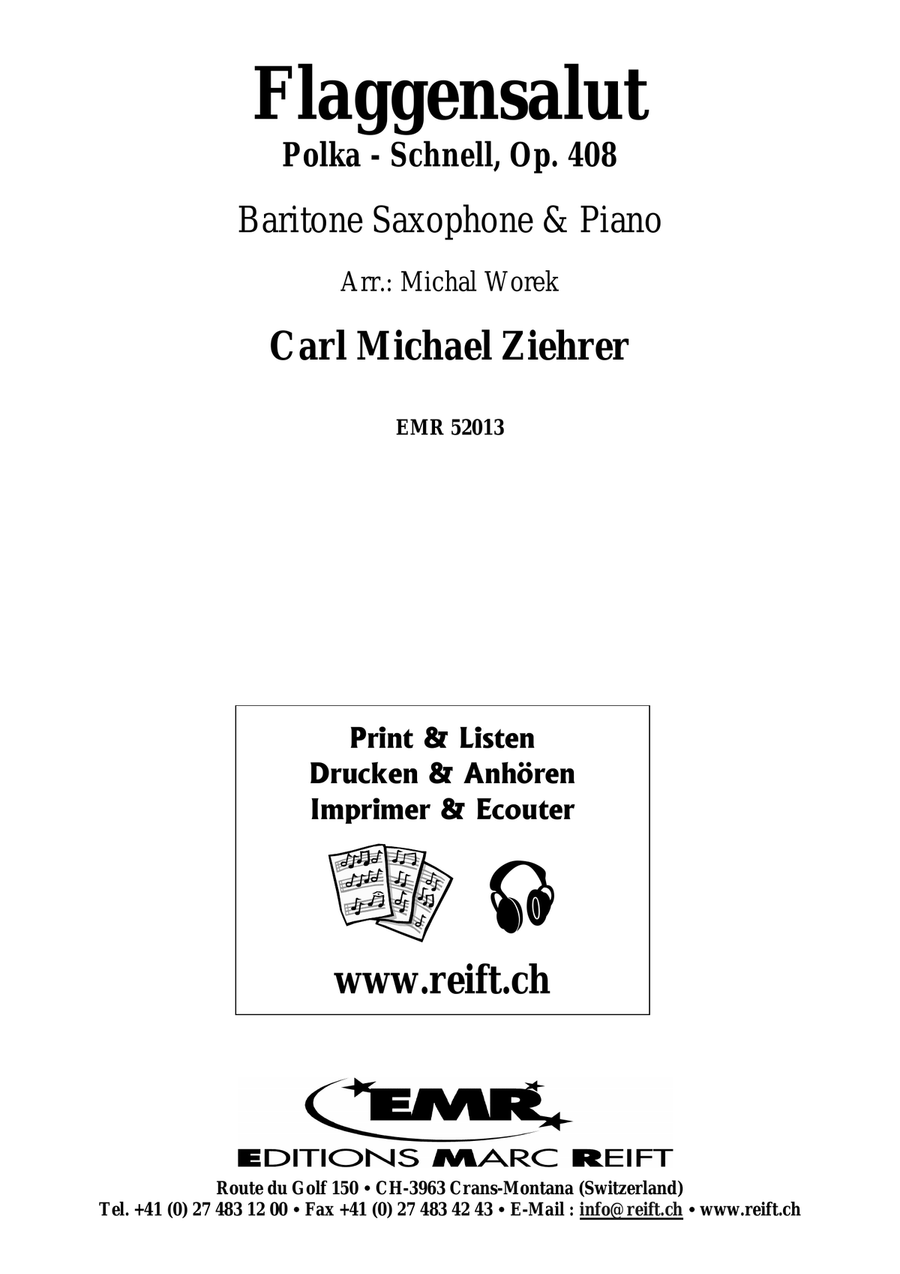 Flaggensalut
Polka - Schnell, Op. 408

Baritone Saxophone & Piano

Arr.: Michal Worek

Carl Michael Ziehrer

EMR 52013

Print & Listen
Drucken & Anhören
Imprimer & Ecouter

www.reift.ch

EMR
EDITIONS MARC REIFT
Route du Golf 150 • CH-3963 Crans-Montana (Switzerland)
Tel. +41 (0) 27 483 12 00 • Fax +41 (0) 27 483 42 43 • E-Mail : info@reift.ch • www.reift.ch